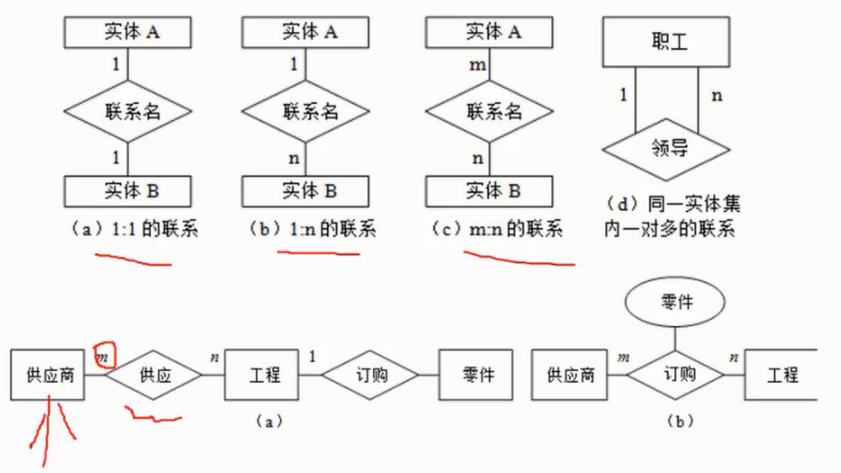 实体 A
1
联系名
1
实体 B
（a）1:1 的联系

实体 A
1
联系名
n
实体 B
（b）1:n 的联系

实体 A
m
联系名
n
实体 B
（c）m:n 的联系

职工
1
n
领导
（d）同一实体集内一对多的联系

供应商
m
供应
n
工程
1
订购
零件
（a）

零件
供应商
m
订购
n
工程
（b）